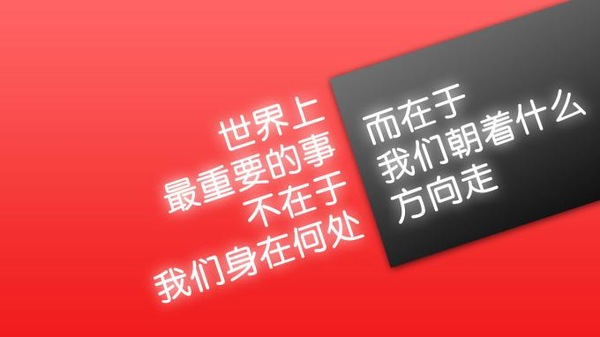 世界上
最重要的事
不在于
我们身在何处

而在于
我们朝着什么
方向走